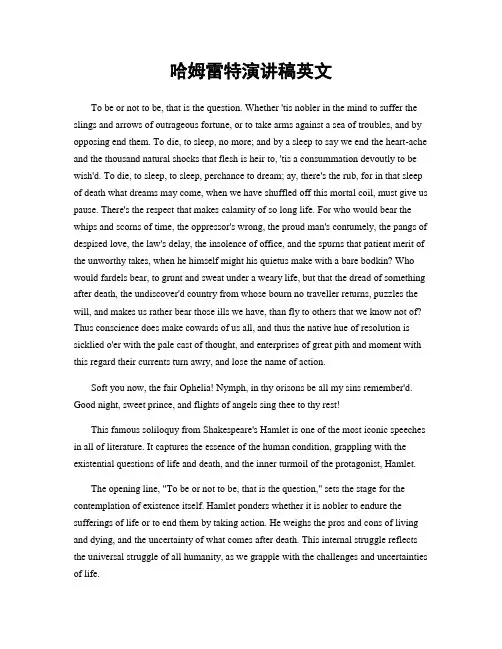 哈姆雷特演讲稿英文

To be or not to be, that is the question. Whether 'tis nobler in the mind to suffer the slings and arrows of outrageous fortune, or to take arms against a sea of troubles, and by opposing end them. To die, to sleep, no more; and by a sleep to say we end the heart-ache and the thousand natural shocks that flesh is heir to, 'tis a consummation devoutly to be wish'd. To die, to sleep, to sleep, perchance to dream; ay, there's the rub, for in that sleep of death what dreams may come, when we have shuffled off this mortal coil, must give us pause. There's the respect that makes calamity of so long life. For who would bear the whips and scorns of time, the oppressor's wrong, the proud man's contumely, the pangs of despised love, the law's delay, the insolence of office, and the spurns that patient merit of the unworthy takes, when he himself might his quietus make with a bare bodkin? Who would fardels bear, to grunt and sweat under a weary life, but that the dread of something after death, the undiscover'd country from whose bourn no traveller returns, puzzles the will, and makes us rather bear those ills we have, than fly to others that we know not of? Thus conscience does make cowards of us all, and thus the native hue of resolution is sicklied o'er with the pale cast of thought, and enterprises of great pith and moment with this regard their currents turn awry, and lose the name of action.

Soft you now, the fair Ophelia! Nymph, in thy orisons be all my sins remember'd. Good night, sweet prince, and flights of angels sing thee to thy rest!

This famous soliloquy from Shakespeare's Hamlet is one of the most iconic speeches in all of literature. It captures the essence of the human condition, grappling with the existential questions of life and death, and the inner turmoil of the protagonist, Hamlet.

The opening line, "To be or not to be, that is the question," sets the stage for the contemplation of existence itself. Hamlet ponders whether it is nobler to endure the sufferings of life or to end them by taking action. He weighs the pros and cons of living and dying, and the uncertainty of what comes after death. This internal struggle reflects the universal struggle of all humanity, as we grapple with the challenges and uncertainties of life.